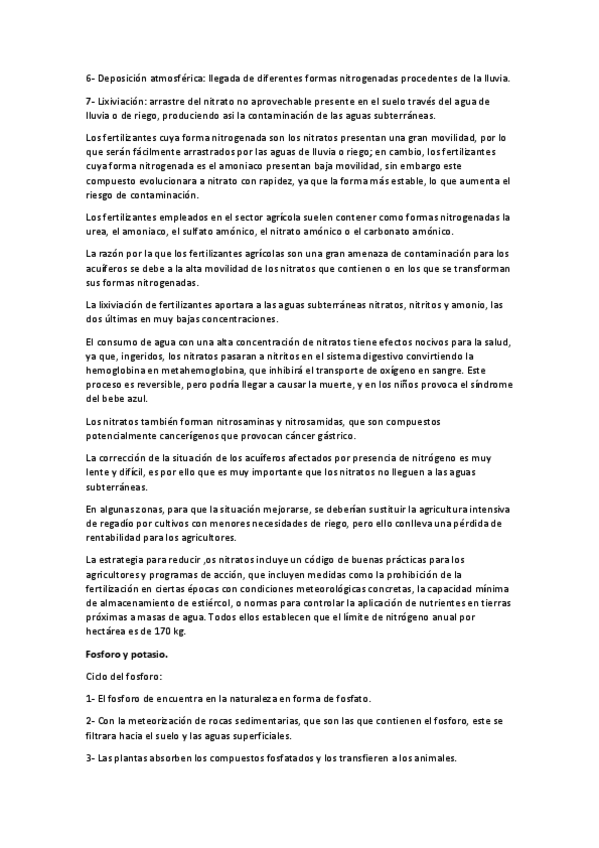 6- Deposición atmosférica: llegada de diferentes formas nitrogenadas procedentes de la lluvia.

7- Lixiviación: arrastre del nitrato no aprovechable presente en el suelo través del agua de lluvia o de riego, produciendo asi la contaminación de las aguas subterráneas.

Los fertilizantes cuya forma nitrogenada son los nitratos presentan una gran movilidad, por lo que serán fácilmente arrastrados por las aguas de lluvia o riego; en cambio, los fertilizantes cuya forma nitrogenada es el amoniaco presentan baja movilidad, sin embargo este compuesto evolucionara a nitrato con rapidez, ya que la forma más estable, lo que aumenta el riesgo de contaminación.

Los fertilizantes empleados en el sector agrícola suelen contener como formas nitrogenadas la urea, el amoniaco, el sulfato amónico, el nitrato amónico o el carbonato amónico.

La razón por la que los fertilizantes agrícolas son una gran amenaza de contaminación para los acuíferos se debe a la alta movilidad de los nitratos que contienen o en los que se transforman sus formas nitrogenadas.

La lixiviación de fertilizantes aportara a las aguas subterráneas nitratos, nitritos y amonio, las dos últimas en muy bajas concentraciones.

El consumo de agua con una alta concentración de nitratos tiene efectos nocivos para la salud, ya que, ingeridos, los nitratos pasaran a nitritos en el sistema digestivo convirtiendo la hemoglobina en metahemoglobina, que inhibirá el transporte de oxígeno en sangre. Este proceso es reversible, pero podría llegar a causar la muerte, y en los niños provoca el síndrome del bebe azul.

Los nitratos también forman nitrosaminas y nitrosamidas, que son compuestos potencialmente cancerígenos que provocan cáncer gástrico.

La corrección de la situación de los acuíferos afectados por presencia de nitrógeno es muy lente y difícil, es por ello que es muy importante que los nitratos no lleguen a las aguas subterráneas.

En algunas zonas, para que la situación mejorarse, se deberían sustituir la agricultura intensiva de regadío por cultivos con menores necesidades de riego, pero ello conlleva una pérdida de rentabilidad para los agricultores.

La estrategia para reducir ,os nitratos incluye un código de buenas prácticas para los agricultores y programas de acción, que incluyen medidas como la prohibición de la fertilización en ciertas épocas con condiciones meteorológicas concretas, la capacidad mínima de almacenamiento de estiércol, o normas para controlar la aplicación de nutrientes en tierras próximas a masas de agua. Todos ellos establecen que el límite de nitrógeno anual por hectárea es de 170 kg.

Fosforo y potasio.

Ciclo del fosforo:

1- El fosforo de encuentra en la naturaleza en forma de fosfato.

2- Con la meteorización de rocas sedimentarias, que son las que contienen el fosforo, este se filtrara hacia el suelo y las aguas superficiales.

3- Las plantas absorben los compuestos fosfatados y los transfieren a los animales.